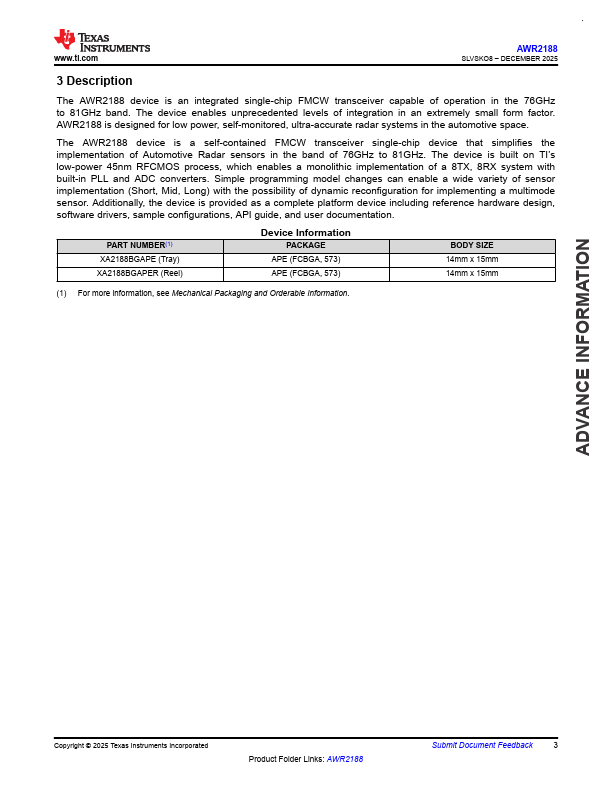 TEXAS INSTRUMENTS
www.ti.com

AWR2188
SLVSKO8 – DECEMBER 2025

3 Description

The AWR2188 device is an integrated single-chip FMCW transceiver capable of operation in the 76GHz to 81GHz band. The device enables unprecedented levels of integration in an extremely small form factor. AWR2188 is designed for low power, self-monitored, ultra-accurate radar systems in the automotive space.

The AWR2188 device is a self-contained FMCW transceiver single-chip device that simplifies the implementation of Automotive Radar sensors in the band of 76GHz to 81GHz. The device is built on TI's low-power 45nm RFCMOS process, which enables a monolithic implementation of a 8TX, 8RX system with built-in PLL and ADC converters. Simple programming model changes can enable a wide variety of sensor implementation (Short, Mid, Long) with the possibility of dynamic reconfiguration for implementing a multimode sensor. Additionally, the device is provided as a complete platform device including reference hardware design, software drivers, sample configurations, API guide, and user documentation.

Device Information

| PART NUMBER(1) | PACKAGE | BODY SIZE |
|---|---|---|
| XA2188BGAPE (Tray) | APE (FCBGA, 573) | 14mm x 15mm |
| XA2188BGAPER (Reel) | APE (FCBGA, 573) | 14mm x 15mm |

(1) For more information, see Mechanical Packaging and Orderable Information.

ADVANCE INFORMATION

Copyright © 2025 Texas Instruments Incorporated
Submit Document Feedback 3
Product Folder Links: AWR2188